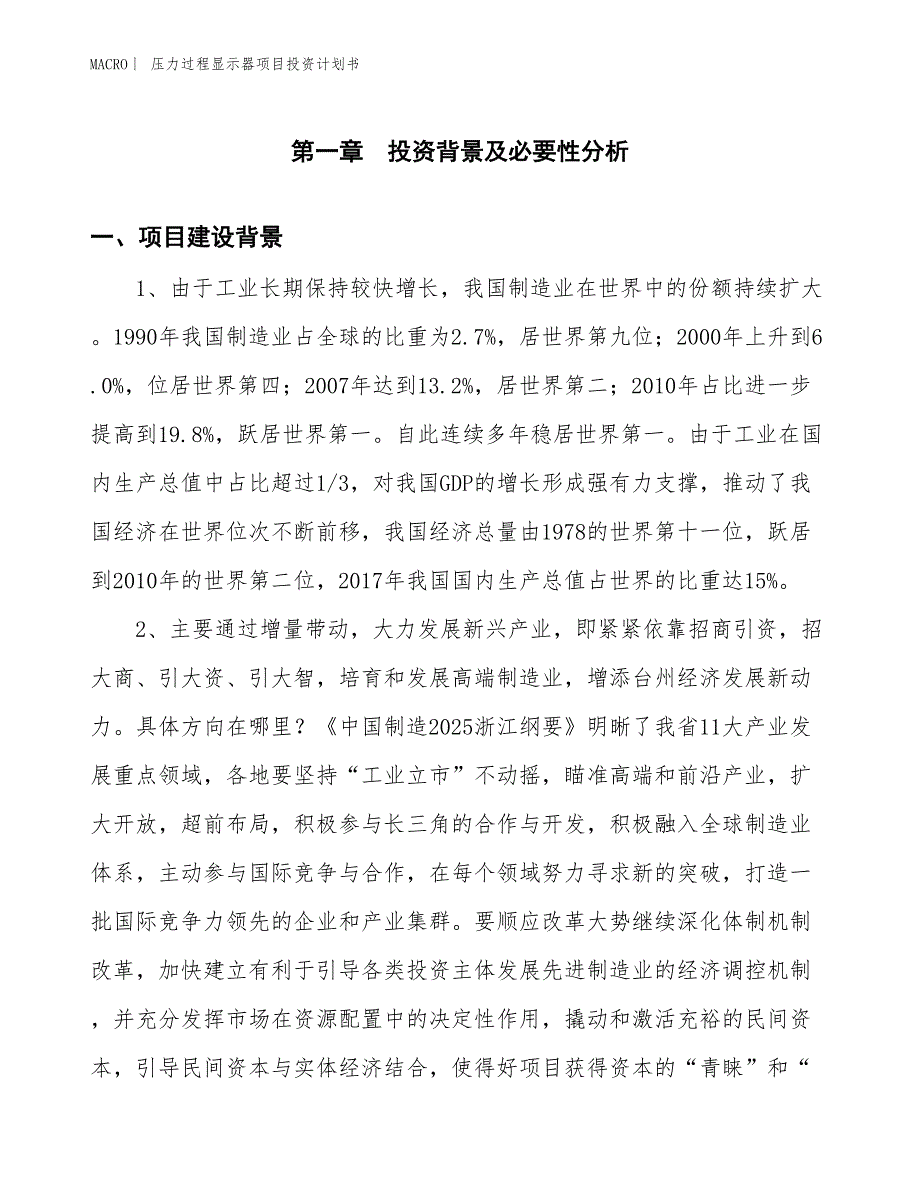 MACRO｜ 压力过程显示器项目投资计划书

第一章 投资背景及必要性分析

一、项目建设背景

1、由于工业长期保持较快增长，我国制造业在世界中的份额持续扩大。1990年我国制造业占全球的比重为2.7%，居世界第九位；2000年上升到6.0%，位居世界第四；2007年达到13.2%，居世界第二；2010年占比进一步提高到19.8%，跃居世界第一。自此连续多年稳居世界第一。由于工业在国内生产总值中占比超过1/3，对我国GDP的增长形成强有力支撑，推动了我国经济在世界位次不断前移，我国经济总量由1978的世界第十一位，跃居到2010年的世界第二位，2017年我国国内生产总值占世界的比重达15%。

2、主要通过增量带动，大力发展新兴产业，即紧紧依靠招商引资，招大商、引大资、引大智，培育和发展高端制造业，增添台州经济发展新动力。具体方向在哪里？《中国制造2025浙江纲要》明晰了我省11大产业发展重点领域，各地要坚持“工业立市”不动摇，瞄准高端和前沿产业，扩大开放，超前布局，积极参与长三角的合作与开发，积极融入全球制造业体系，主动参与国际竞争与合作，在每个领域努力寻求新的突破，打造一批国际竞争力领先的企业和产业集群。要顺应改革大势继续深化体制机制改革，加快建立有利于引导各类投资主体发展先进制造业的经济调控机制，并充分发挥市场在资源配置中的决定性作用，撬动和激活充裕的民间资本，引导民间资本与实体经济结合，使得好项目获得资本的“青睐”和“